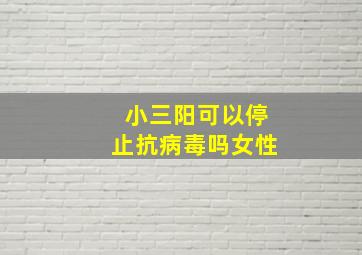 小三阳可以停止抗病毒吗女性